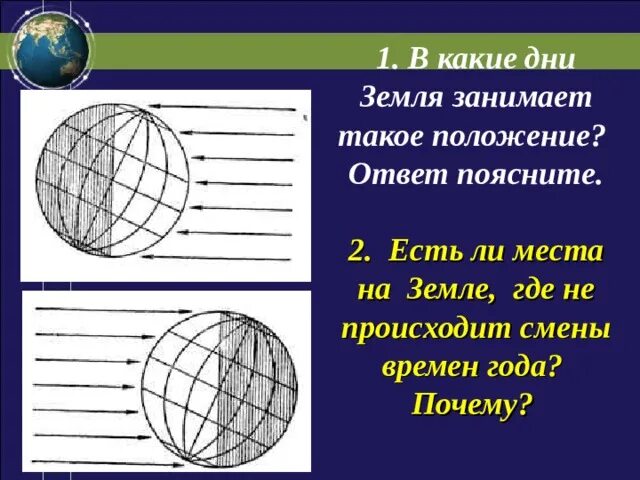 1. В какие дни Земля занимает такое положение? Ответ поясните.

2. Есть ли места на Земле, где не происходит смены времен года? Почему?